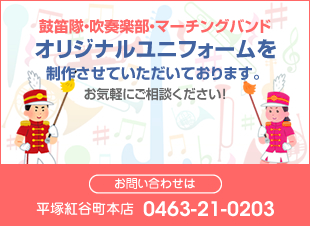 鼓笛隊・吹奏楽部・マーチングバンド
オリジナルユニフォームを
制作させていただいております。
お気軽にご相談ください!

お問い合わせは
平塚紅谷町本店 0463-21-0203